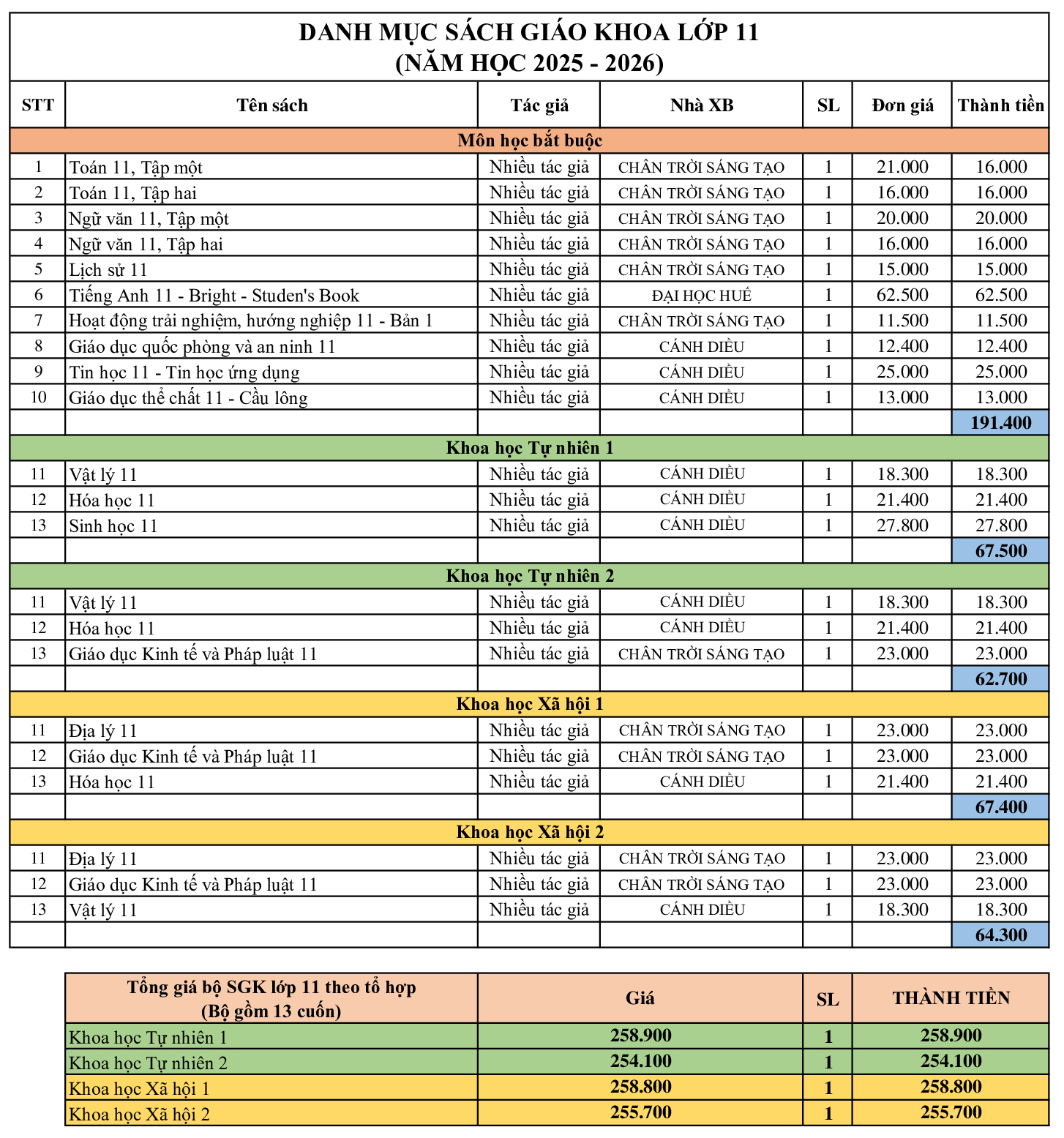 DANH MỤC SÁCH GIÁO KHOA LỚP 11
(NĂM HỌC 2025 - 2026)

| STT | Tên sách | Tác giả | Nhà XB | SL | Đơn giá | Thành tiền |
|---|---|---|---|---|---|---|
| Môn học bắt buộc | | | | | | |
| 1 | Toán 11, Tập một | Nhiều tác giả | CHÂN TRỜI SÁNG TẠO | 1 | 21.000 | 16.000 |
| 2 | Toán 11, Tập hai | Nhiều tác giả | CHÂN TRỜI SÁNG TẠO | 1 | 16.000 | 16.000 |
| 3 | Ngữ văn 11, Tập một | Nhiều tác giả | CHÂN TRỜI SÁNG TẠO | 1 | 20.000 | 20.000 |
| 4 | Ngữ văn 11, Tập hai | Nhiều tác giả | CHÂN TRỜI SÁNG TẠO | 1 | 16.000 | 16.000 |
| 5 | Lịch sử 11 | Nhiều tác giả | CHÂN TRỜI SÁNG TẠO | 1 | 15.000 | 15.000 |
| 6 | Tiếng Anh 11 - Bright - Studen's Book | Nhiều tác giả | ĐẠI HỌC HUẾ | 1 | 62.500 | 62.500 |
| 7 | Hoạt động trải nghiệm, hướng nghiệp 11 - Bản 1 | Nhiều tác giả | CHÂN TRỜI SÁNG TẠO | 1 | 11.500 | 11.500 |
| 8 | Giáo dục quốc phòng và an ninh 11 | Nhiều tác giả | CÁNH DIỀU | 1 | 12.400 | 12.400 |
| 9 | Tin học 11 - Tin học ứng dụng | Nhiều tác giả | CÁNH DIỀU | 1 | 25.000 | 25.000 |
| 10 | Giáo dục thể chất 11 - Cầu lông | Nhiều tác giả | CÁNH DIỀU | 1 | 13.000 | 13.000 |
| | | | | | | 191.400 |
| Khoa học Tự nhiên 1 | | | | | | |
| 11 | Vật lý 11 | Nhiều tác giả | CÁNH DIỀU | 1 | 18.300 | 18.300 |
| 12 | Hóa học 11 | Nhiều tác giả | CÁNH DIỀU | 1 | 21.400 | 21.400 |
| 13 | Sinh học 11 | Nhiều tác giả | CÁNH DIỀU | 1 | 27.800 | 27.800 |
| | | | | | | 67.500 |
| Khoa học Tự nhiên 2 | | | | | | |
| 11 | Vật lý 11 | Nhiều tác giả | CÁNH DIỀU | 1 | 18.300 | 18.300 |
| 12 | Hóa học 11 | Nhiều tác giả | CÁNH DIỀU | 1 | 21.400 | 21.400 |
| 13 | Giáo dục Kinh tế và Pháp luật 11 | Nhiều tác giả | CHÂN TRỜI SÁNG TẠO | 1 | 23.000 | 23.000 |
| | | | | | | 62.700 |
| Khoa học Xã hội 1 | | | | | | |
| 11 | Địa lý 11 | Nhiều tác giả | CHÂN TRỜI SÁNG TẠO | 1 | 23.000 | 23.000 |
| 12 | Giáo dục Kinh tế và Pháp luật 11 | Nhiều tác giả | CHÂN TRỜI SÁNG TẠO | 1 | 23.000 | 23.000 |
| 13 | Hóa học 11 | Nhiều tác giả | CÁNH DIỀU | 1 | 21.400 | 21.400 |
| | | | | | | 67.400 |
| Khoa học Xã hội 2 | | | | | | |
| 11 | Địa lý 11 | Nhiều tác giả | CHÂN TRỜI SÁNG TẠO | 1 | 23.000 | 23.000 |
| 12 | Giáo dục Kinh tế và Pháp luật 11 | Nhiều tác giả | CHÂN TRỜI SÁNG TẠO | 1 | 23.000 | 23.000 |
| 13 | Vật lý 11 | Nhiều tác giả | CÁNH DIỀU | 1 | 18.300 | 18.300 |
| | | | | | | 64.300 |

| Tổng giá bộ SGK lớp 11 theo tổ hợp (Bộ gồm 13 cuốn) | Giá | SL | THÀNH TIỀN |
|---|---|---|---|
| Khoa học Tự nhiên 1 | 258.900 | 1 | 258.900 |
| Khoa học Tự nhiên 2 | 254.100 | 1 | 254.100 |
| Khoa học Xã hội 1 | 258.800 | 1 | 258.800 |
| Khoa học Xã hội 2 | 255.700 | 1 | 255.700 |